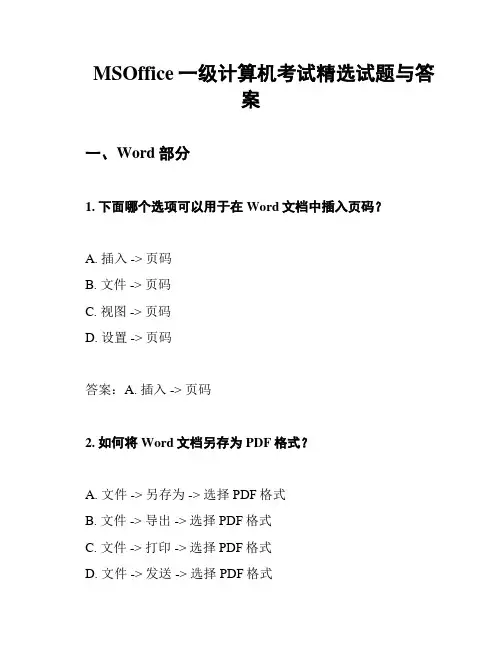 MSOffice 一级计算机考试精选试题与答案

一、Word 部分

1. 下面哪个选项可以用于在 Word 文档中插入页码？

A. 插入 -> 页码
B. 文件 -> 页码
C. 视图 -> 页码
D. 设置 -> 页码

答案：A. 插入 -> 页码

2. 如何将 Word 文档另存为 PDF 格式？

A. 文件 -> 另存为 -> 选择 PDF 格式
B. 文件 -> 导出 -> 选择 PDF 格式
C. 文件 -> 打印 -> 选择 PDF 格式
D. 文件 -> 发送 -> 选择 PDF 格式